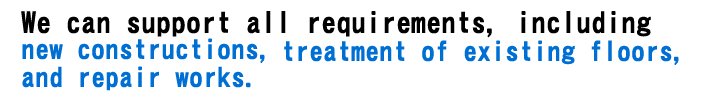 We can support all requirements, including new constructions, treatment of existing floors, and repair works.